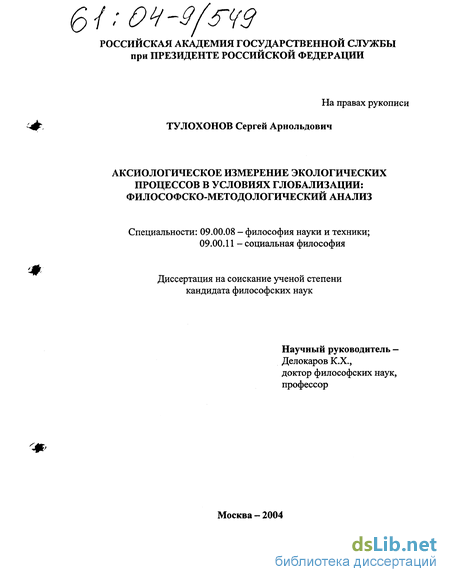 61:04-9/549

РОССИЙСКАЯ АКАДЕМИЯ ГОСУДАРСТВЕННОЙ СЛУЖБЫ
при ПРЕЗИДЕНТЕ РОССИЙСКОЙ ФЕДЕРАЦИИ

На правах рукописи

ТУЛОХОНОВ Сергей Арнольдович

АКСИОЛОГИЧЕСКОЕ ИЗМЕРЕНИЕ ЭКОЛОГИЧЕСКИХ ПРОЦЕССОВ В УСЛОВИЯХ ГЛОБАЛИЗАЦИИ: ФИЛОСОФСКО-МЕТОДОЛОГИЧЕСКИЙ АНАЛИЗ

Специальности: 09.00.08 – философия науки и техники;
09.00.11 – социальная философия

Диссертация на соискание ученой степени
кандидата философских наук

Научный руководитель –
Делокаров К.Х.,
доктор философских наук,
профессор

Москва – 2004

dsLib.net
библиотека диссертаций